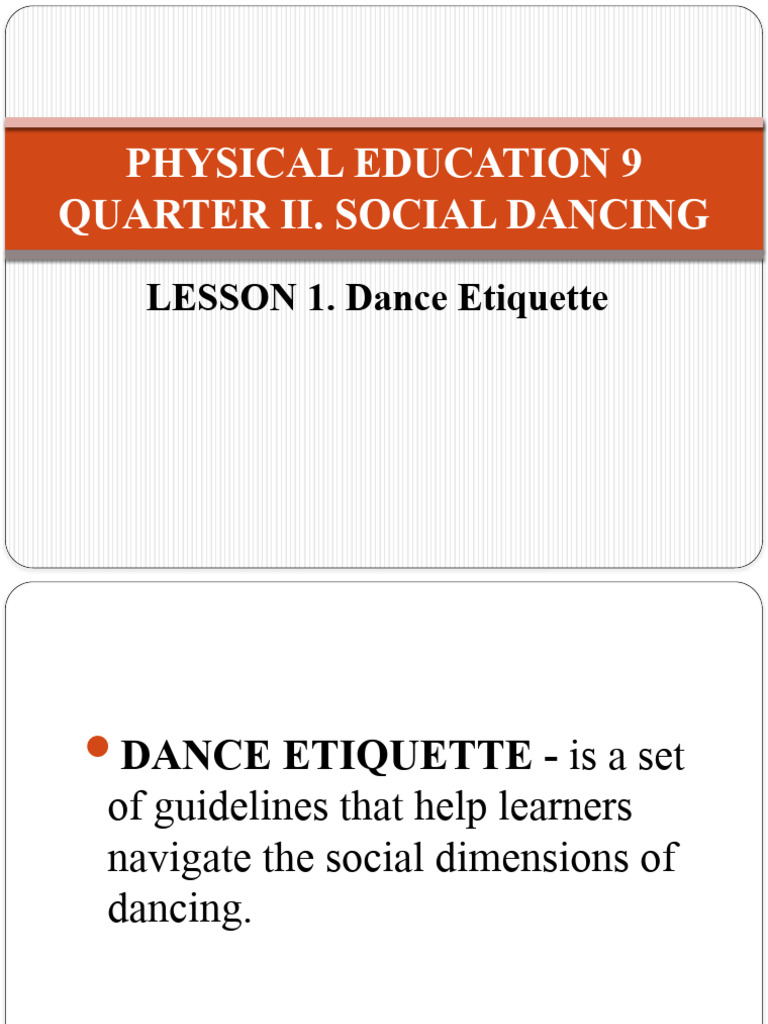 PHYSICAL EDUCATION 9
QUARTER II. SOCIAL DANCING

LESSON 1. Dance Etiquette

DANCE ETIQUETTE - is a set of guidelines that help learners navigate the social dimensions of dancing.